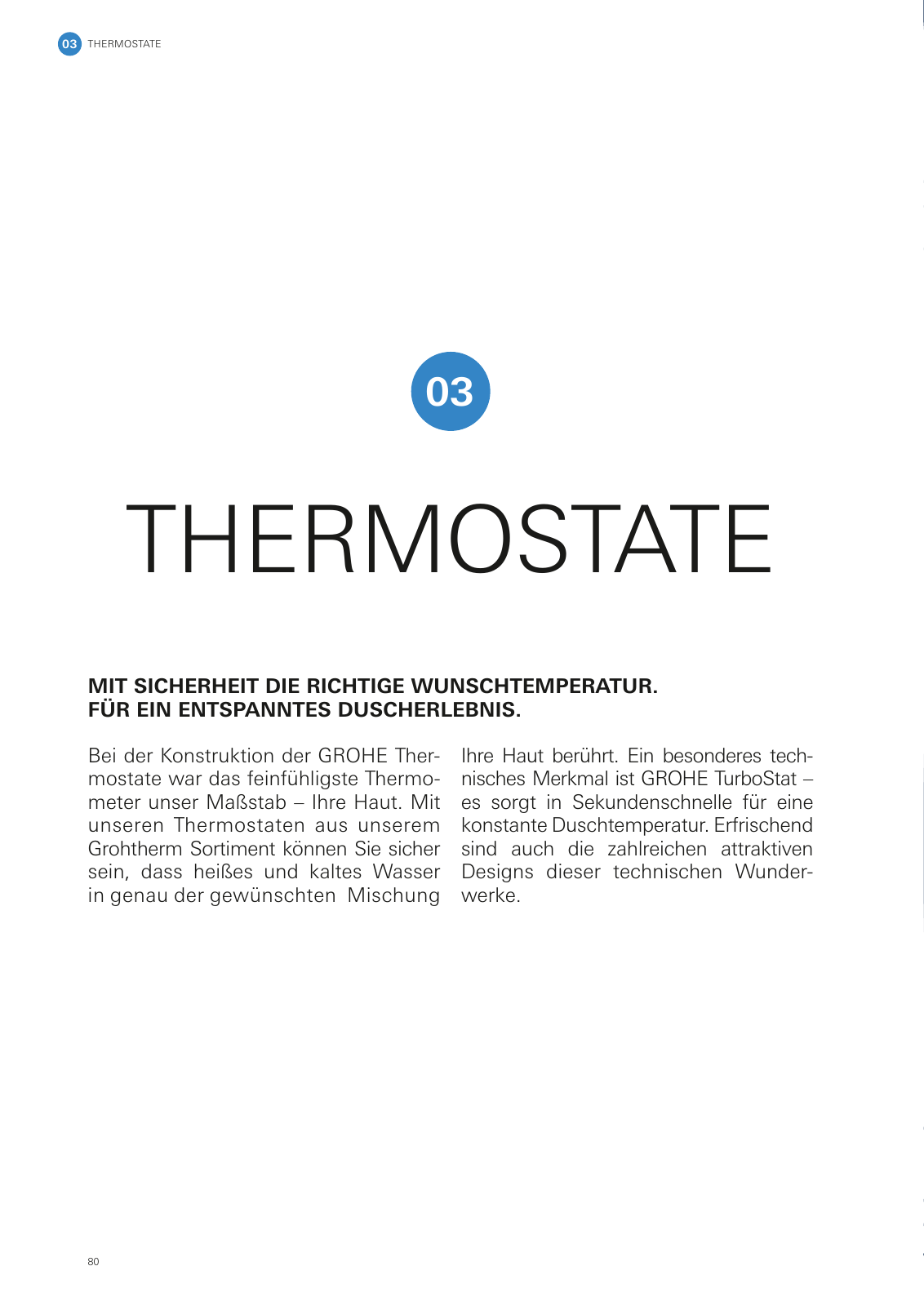 03 THERMOSTATE

03

THERMOSTATE

MIT SICHERHEIT DIE RICHTIGE WUNSCHTEMPERATUR. FÜR EIN ENTSPANNTES DUSCHERLEBNIS.

Bei der Konstruktion der GROHE Thermostate war das feinfühligste Thermometer unser Maßstab – Ihre Haut. Mit unseren Thermostaten aus unserem Grohtherm Sortiment können Sie sicher sein, dass heißes und kaltes Wasser in genau der gewünschten Mischung Ihre Haut berührt. Ein besonderes technisches Merkmal ist GROHE TurboStat – es sorgt in Sekundenschnelle für eine konstante Duschtemperatur. Erfrischend sind auch die zahlreichen attraktiven Designs dieser technischen Wunderwerke.

80